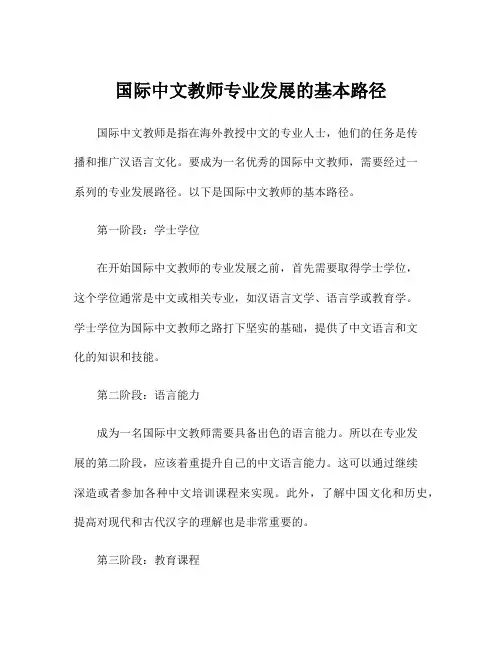 国际中文教师专业发展的基本路径

国际中文教师是指在海外教授中文的专业人士，他们的任务是传播和推广汉语言文化。要成为一名优秀的国际中文教师，需要经过一系列的专业发展路径。以下是国际中文教师的基本路径。

第一阶段：学士学位

在开始国际中文教师的专业发展之前，首先需要取得学士学位，这个学位通常是中文或相关专业，如汉语言文学、语言学或教育学。学士学位为国际中文教师之路打下坚实的基础，提供了中文语言和文化的知识和技能。

第二阶段：语言能力

成为一名国际中文教师需要具备出色的语言能力。所以在专业发展的第二阶段，应该着重提升自己的中文语言能力。这可以通过继续深造或者参加各种中文培训课程来实现。此外，了解中国文化和历史，提高对现代和古代汉字的理解也是非常重要的。

第三阶段：教育课程